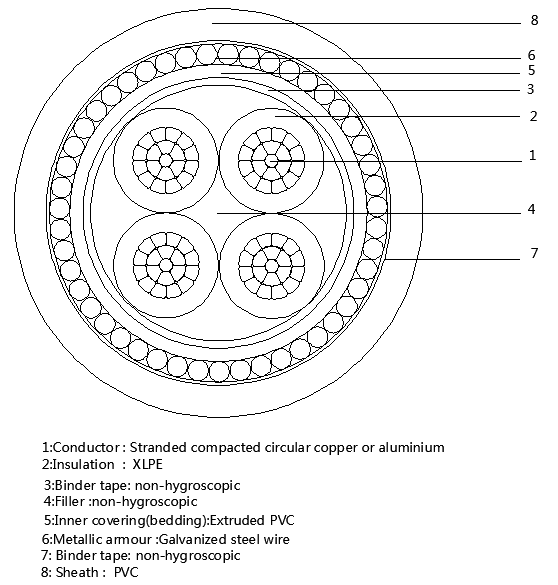 8
6
5
3
2
1
4
7

1:Conductor : Stranded compacted circular copper or aluminium
2:Insulation : XLPE
3:Binder tape: non-hygroscopic
4:Filler :non-hygroscopic
5:Inner covering(bedding):Extruded PVC
6:Metallic armour :Galvanized steel wire
7: Binder tape: non-hygroscopic
8: Sheath : PVC